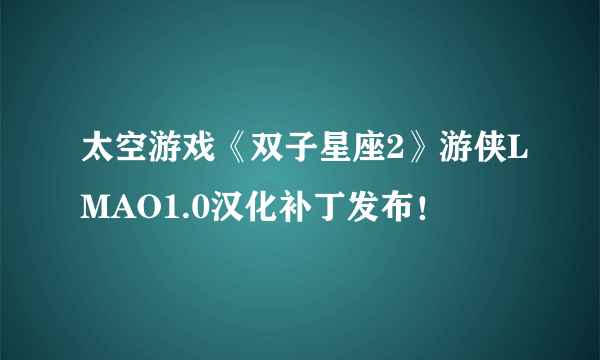 太空游戏《双子星座2》游侠LMAO1.0汉化补丁发布！